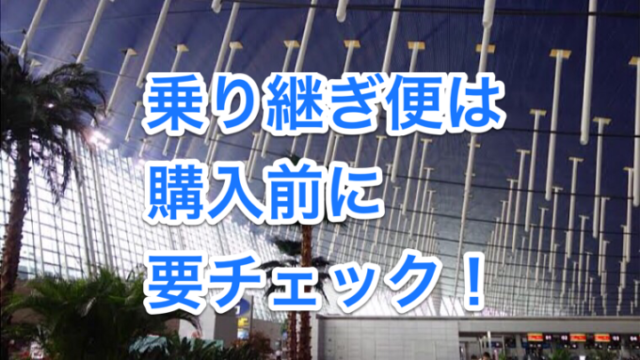 乗り継ぎ便は
購入前に
要チェック！